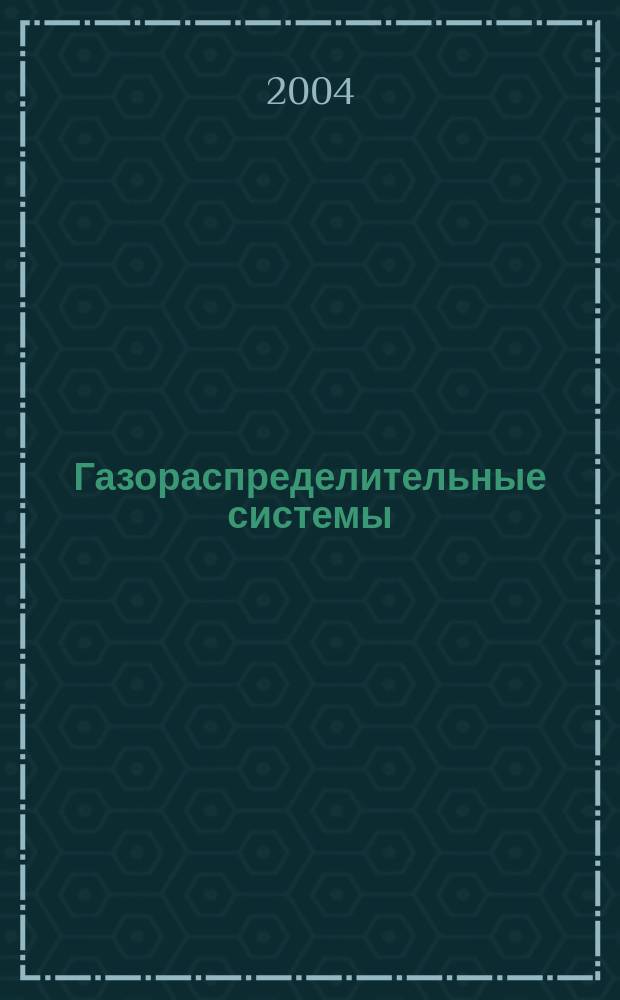 2004

Газораспределительные системы